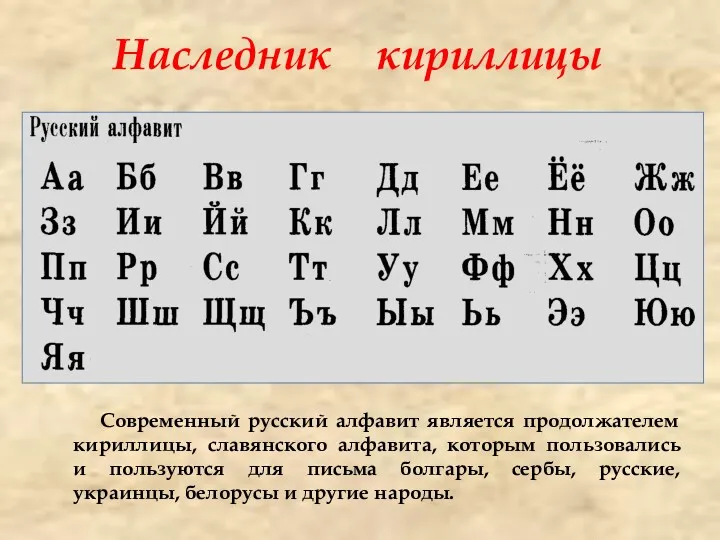 Наследник кириллицы

Русский алфавит

Аа Бб Вв Гг Дд Ее Ёё Жж
Зз Ии Йй Кк Лл Мм Нн Оо
Пп Рр Сс Тт Уу Фф Хх Цц
Чч Шш Щщ Ъъ Ыы Ьь Ээ Юю
Яя

Современный русский алфавит является продолжателем кириллицы, славянского алфавита, которым пользовались и пользуются для письма болгары, сербы, русские, украинцы, белорусы и другие народы.